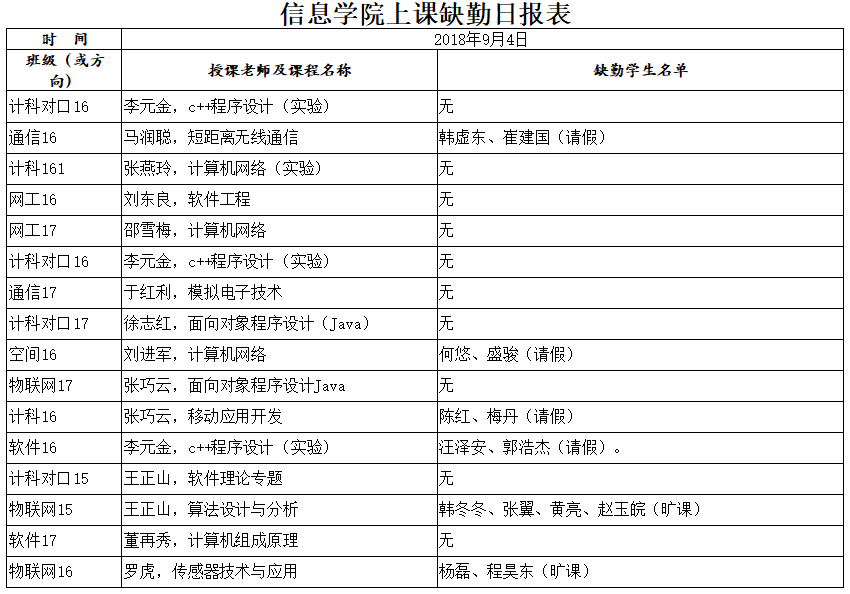 信息学院上课缺勤日报表

| 时　间 | 2018年9月4日 | |
|---|---|---|
| 班级（或方向） | 授课老师及课程名称 | 缺勤学生名单 |
| 计科对口16 | 李元金，c++程序设计（实验） | 无 |
| 通信16 | 马润聪，短距离无线通信 | 韩虚东、崔建国（请假） |
| 计科161 | 张燕玲，计算机网络（实验） | 无 |
| 网工16 | 刘东良，软件工程 | 无 |
| 网工17 | 邵雪梅，计算机网络 | 无 |
| 计科对口16 | 李元金，c++程序设计（实验） | 无 |
| 通信17 | 于红利，模拟电子技术 | 无 |
| 计科对口17 | 徐志红，面向对象程序设计（Java） | 无 |
| 空间16 | 刘进军，计算机网络 | 何悠、盛骏（请假） |
| 物联网17 | 张巧云，面向对象程序设计Java | 无 |
| 计科16 | 张巧云，移动应用开发 | 陈红、梅丹（请假） |
| 软件16 | 李元金，c++程序设计（实验） | 汪泽安、郭浩杰（请假）。 |
| 计科对口15 | 王正山，软件理论专题 | 无 |
| 物联网15 | 王正山，算法设计与分析 | 韩冬冬、张翼、黄亮、赵玉皖（旷课） |
| 软件17 | 董再秀，计算机组成原理 | 无 |
| 物联网16 | 罗虎，传感器技术与应用 | 杨磊、程昊东（旷课） |